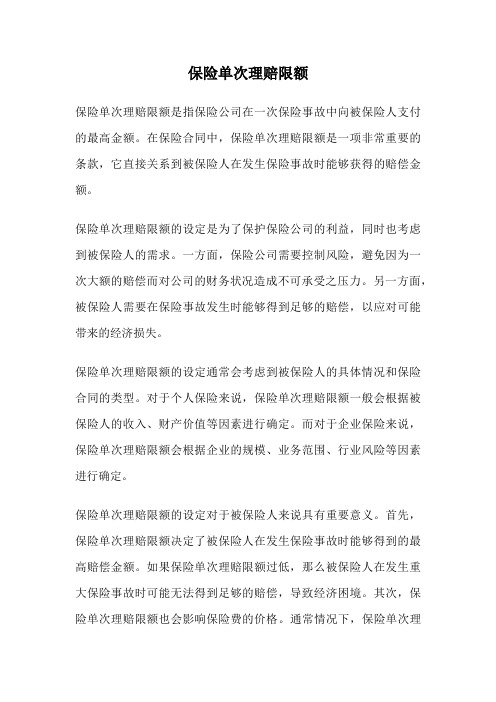 保险单次理赔限额

保险单次理赔限额是指保险公司在一次保险事故中向被保险人支付的最高金额。在保险合同中，保险单次理赔限额是一项非常重要的条款，它直接关系到被保险人在发生保险事故时能够获得的赔偿金额。

保险单次理赔限额的设定是为了保护保险公司的利益，同时也考虑到被保险人的需求。一方面，保险公司需要控制风险，避免因为一次大额的赔偿而对公司的财务状况造成不可承受之压力。另一方面，被保险人需要在保险事故发生时能够得到足够的赔偿，以应对可能带来的经济损失。

保险单次理赔限额的设定通常会考虑到被保险人的具体情况和保险合同的类型。对于个人保险来说，保险单次理赔限额一般会根据被保险人的收入、财产价值等因素进行确定。而对于企业保险来说，保险单次理赔限额会根据企业的规模、业务范围、行业风险等因素进行确定。

保险单次理赔限额的设定对于被保险人来说具有重要意义。首先，保险单次理赔限额决定了被保险人在发生保险事故时能够得到的最高赔偿金额。如果保险单次理赔限额过低，那么被保险人在发生重大保险事故时可能无法得到足够的赔偿，导致经济困境。其次，保险单次理赔限额也会影响保险费的价格。通常情况下，保险单次理